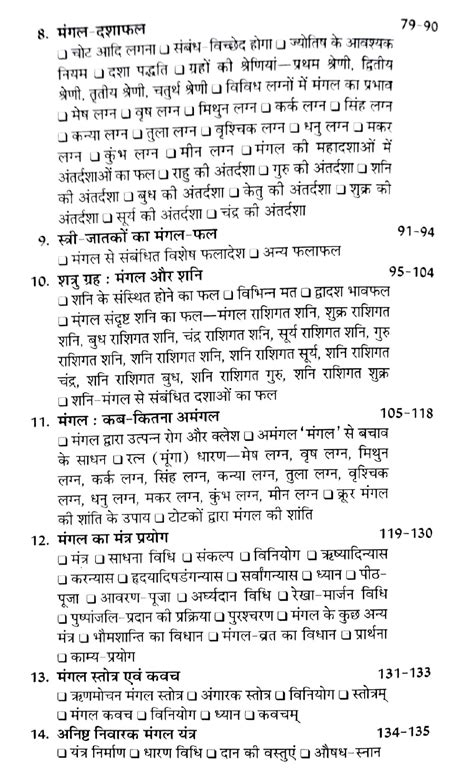 8. मंगल-दशाफल 79-90
❑ चोट आदि लगना ❑ संबंध-विच्छेद होगा ❑ ज्योतिष के आवश्यक नियम ❑ दशा पद्धति ❑ ग्रहों की श्रेणियां—प्रथम श्रेणी, द्वितीय श्रेणी, तृतीय श्रेणी, चतुर्थ श्रेणी ❑ विविध लग्नों में मंगल का प्रभाव ❑ मेष लग्न ❑ वृष लग्न ❑ मिथुन लग्न ❑ कर्क लग्न ❑ सिंह लग्न ❑ कन्या लग्न ❑ तुला लग्न ❑ वृश्चिक लग्न ❑ धनु लग्न ❑ मकर लग्न ❑ कुंभ लग्न ❑ मीन लग्न ❑ मंगल की महादशाओं में अंतर्दशाओं का फल ❑ राहु की अंतर्दशा ❑ गुरु की अंतर्दशा ❑ शनि की अंतर्दशा ❑ बुध की अंतर्दशा ❑ केतु की अंतर्दशा ❑ शुक्र की अंतर्दशा ❑ सूर्य की अंतर्दशा ❑ चंद्र की अंतर्दशा

9. स्त्री-जातकों का मंगल-फल 91-94
❑ मंगल से संबंधित विशेष फलादेश ❑ अन्य फलाफल

10. शत्रु ग्रह : मंगल और शनि 95-104
❑ शनि के संस्थित होने का फल ❑ विभिन्न मत ❑ द्वादश भावफल ❑ मंगल संदृष्ट शनि का फल—मंगल राशिगत शनि, शुक्र राशिगत शनि, बुध राशिगत शनि, चंद्र राशिगत शनि, सूर्य राशिगत शनि, गुरु राशिगत शनि, शनि राशिगत शनि, शनि राशिगत सूर्य, शनि राशिगत चंद्र, शनि राशिगत बुध, शनि राशिगत गुरु, शनि राशिगत शुक्र ❑ शनि-मंगल से संबंधित दशाओं का फल

11. मंगल : कब-कितना अमंगल 105-118
❑ मंगल द्वारा उत्पन्न रोग और क्लेश ❑ अमंगल 'मंगल' से बचाव के साधन ❑ रत्न (मूंगा) धारण—मेष लग्न, वृष लग्न, मिथुन लग्न, कर्क लग्न, सिंह लग्न, कन्या लग्न, तुला लग्न, वृश्चिक लग्न, धनु लग्न, मकर लग्न, कुंभ लग्न, मीन लग्न ❑ क्रूर मंगल की शांति के उपाय ❑ टोटकों द्वारा मंगल की शांति

12. मंगल का मंत्र प्रयोग 119-130
❑ मंत्र ❑ साधना विधि ❑ संकल्प ❑ विनियोग ❑ ऋष्यादिन्यास ❑ करन्यास ❑ हृदयादिषडंगन्यास ❑ सर्वांगन्यास ❑ ध्यान ❑ पीठ-पूजा ❑ आवरण-पूजा ❑ अर्घ्यदान विधि ❑ रेखा-मार्जन विधि ❑ पुष्पांजलि-प्रदान की प्रक्रिया ❑ पुरश्चरण ❑ मंगल के कुछ अन्य मंत्र ❑ भौमशान्ति का विधान ❑ मंगल-व्रत का विधान ❑ प्रार्थना ❑ काम्य-प्रयोग

13. मंगल स्तोत्र एवं कवच 131-133
❑ ऋणमोचन मंगल स्तोत्र ❑ अंगारक स्तोत्र ❑ विनियोग ❑ स्तोत्रम् ❑ मंगल कवच ❑ विनियोग ❑ ध्यान ❑ कवचम्

14. अनिष्ट निवारक मंगल यंत्र 134-135
❑ यंत्र निर्माण ❑ धारण विधि ❑ दान की वस्तुएं ❑ औषध-स्नान